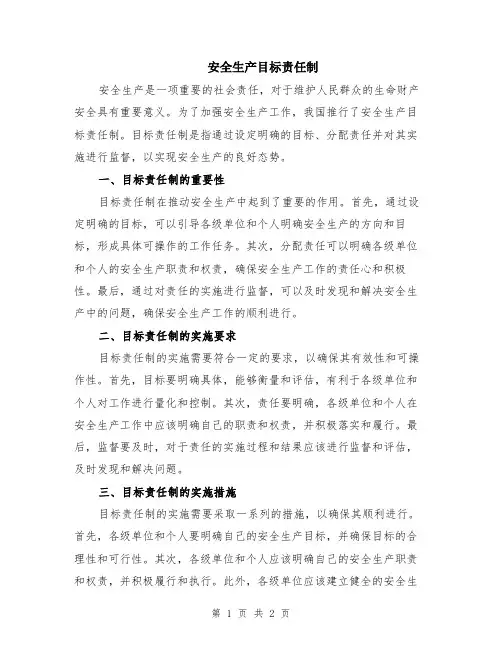 安全生产目标责任制

安全生产是一项重要的社会责任，对于维护人民群众的生命财产安全具有重要意义。为了加强安全生产工作，我国推行了安全生产目标责任制。目标责任制是指通过设定明确的目标、分配责任并对其实施进行监督，以实现安全生产的良好态势。

一、目标责任制的重要性

目标责任制在推动安全生产中起到了重要的作用。首先，通过设定明确的目标，可以引导各级单位和个人明确安全生产的方向和目标，形成具体可操作的工作任务。其次，分配责任可以明确各级单位和个人的安全生产职责和权责，确保安全生产工作的责任心和积极性。最后，通过对责任的实施进行监督，可以及时发现和解决安全生产中的问题，确保安全生产工作的顺利进行。

二、目标责任制的实施要求

目标责任制的实施需要符合一定的要求，以确保其有效性和可操作性。首先，目标要明确具体，能够衡量和评估，有利于各级单位和个人对工作进行量化和控制。其次，责任要明确，各级单位和个人在安全生产工作中应该明确自己的职责和权责，并积极落实和履行。最后，监督要及时，对于责任的实施过程和结果应该进行监督和评估，及时发现和解决问题。

三、目标责任制的实施措施

目标责任制的实施需要采取一系列的措施，以确保其顺利进行。首先，各级单位和个人要明确自己的安全生产目标，并确保目标的合理性和可行性。其次，各级单位和个人应该明确自己的安全生产职责和权责，并积极履行和执行。此外，各级单位应该建立健全的安全生

第 1 页 共 2 页